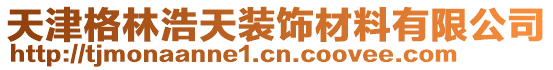 天津格林浩天装饰材料有限公司
http://tjmonaanne1.cn.coovee.com